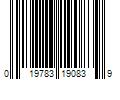 0 19783 19083 9